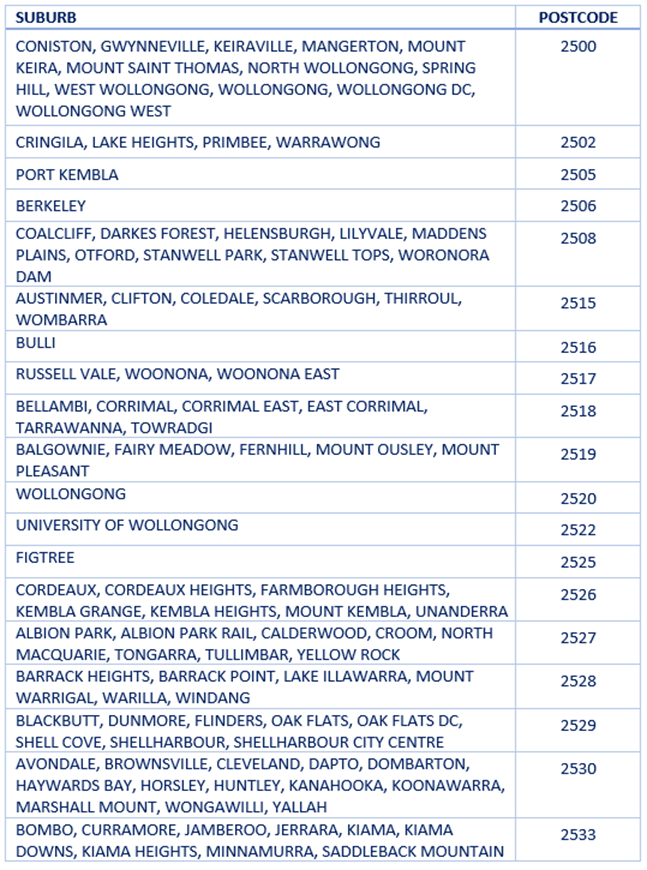 | SUBURB | POSTCODE |
|---|---|
| CONISTON, GWYNNEVILLE, KEIRAVILLE, MANGERTON, MOUNT KEIRA, MOUNT SAINT THOMAS, NORTH WOLLONGONG, SPRING HILL, WEST WOLLONGONG, WOLLONGONG, WOLLONGONG DC, WOLLONGONG WEST | 2500 |
| CRINGILA, LAKE HEIGHTS, PRIMBEE, WARRAWONG | 2502 |
| PORT KEMBLA | 2505 |
| BERKELEY | 2506 |
| COALCLIFF, DARKES FOREST, HELENSBURGH, LILYVALE, MADDENS PLAINS, OTFORD, STANWELL PARK, STANWELL TOPS, WORONORA DAM | 2508 |
| AUSTINMER, CLIFTON, COLEDALE, SCARBOROUGH, THIRROUL, WOMBARRA | 2515 |
| BULLI | 2516 |
| RUSSELL VALE, WOONONA, WOONONA EAST | 2517 |
| BELLAMBI, CORRIMAL, CORRIMAL EAST, EAST CORRIMAL, TARRAWANNA, TOWRADGI | 2518 |
| BALGOWNIE, FAIRY MEADOW, FERNHILL, MOUNT OUSLEY, MOUNT PLEASANT | 2519 |
| WOLLONGONG | 2520 |
| UNIVERSITY OF WOLLONGONG | 2522 |
| FIGTREE | 2525 |
| CORDEAUX, CORDEAUX HEIGHTS, FARMBOROUGH HEIGHTS, KEMBLA GRANGE, KEMBLA HEIGHTS, MOUNT KEMBLA, UNANDERRA | 2526 |
| ALBION PARK, ALBION PARK RAIL, CALDERWOOD, CROOM, NORTH MACQUARIE, TONGARRA, TULLIMBAR, YELLOW ROCK | 2527 |
| BARRACK HEIGHTS, BARRACK POINT, LAKE ILLAWARRA, MOUNT WARRIGAL, WARILLA, WINDANG | 2528 |
| BLACKBUTT, DUNMORE, FLINDERS, OAK FLATS, OAK FLATS DC, SHELL COVE, SHELLHARBOUR, SHELLHARBOUR CITY CENTRE | 2529 |
| AVONDALE, BROWNSVILLE, CLEVELAND, DAPTO, DOMBARTON, HAYWARDS BAY, HORSLEY, HUNTLEY, KANAHOOKA, KOONAWARRA, MARSHALL MOUNT, WONGAWILLI, YALLAH | 2530 |
| BOMBO, CURRAMORE, JAMBEROO, JERRARA, KIAMA, KIAMA DOWNS, KIAMA HEIGHTS, MINNAMURRA, SADDLEBACK MOUNTAIN | 2533 |